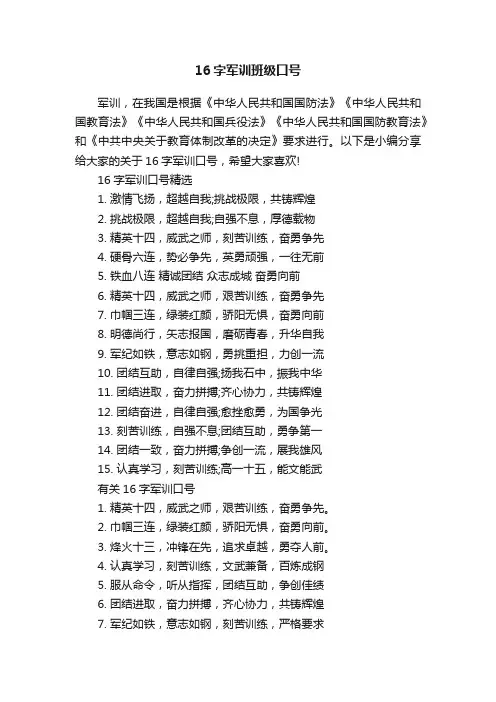 16 字军训班级口号

军训，在我国是根据《中华人民共和国国防法》《中华人民共和国教育法》《中华人民共和国兵役法》《中华人民共和国国防教育法》和《中共中央关于教育体制改革的决定》要求进行。以下是小编分享给大家的关于 16 字军训口号，希望大家喜欢!

16 字军训口号精选

1. 激情飞扬，超越自我;挑战极限，共铸辉煌
2. 挑战极限，超越自我;自强不息，厚德载物
3. 精英十四，威武之师，刻苦训练，奋勇争先
4. 硬骨六连，势必争先，英勇顽强，一往无前
5. 铁血八连 精诚团结 众志成城 奋勇向前
6. 精英十四，威武之师，艰苦训练，奋勇争先
7. 巾帼三连，绿装红颜，骄阳无惧，奋勇向前
8. 明德尚行，矢志报国，磨砺青春，升华自我
9. 军纪如铁，意志如钢，勇挑重担，力创一流
10. 团结互助，自律自强;扬我石中，振我中华
11. 团结进取，奋力拼搏;齐心协力，共铸辉煌
12. 团结奋进，自律自强;愈挫愈勇，为国争光
13. 刻苦训练，自强不息;团结互助，勇争第一
14. 团结一致，奋力拼搏;争创一流，展我雄风
15. 认真学习，刻苦训练;高一十五，能文能武

有关 16 字军训口号

1. 精英十四，威武之师，艰苦训练，奋勇争先。
2. 巾帼三连，绿装红颜，骄阳无惧，奋勇向前。
3. 烽火十三，冲锋在先，追求卓越，勇夺人前。
4. 认真学习，刻苦训练，文武兼备，百炼成钢
5. 服从命令，听从指挥，团结互助，争创佳绩
6. 团结进取，奋力拼搏，齐心协力，共铸辉煌
7. 军纪如铁，意志如钢，刻苦训练，严格要求